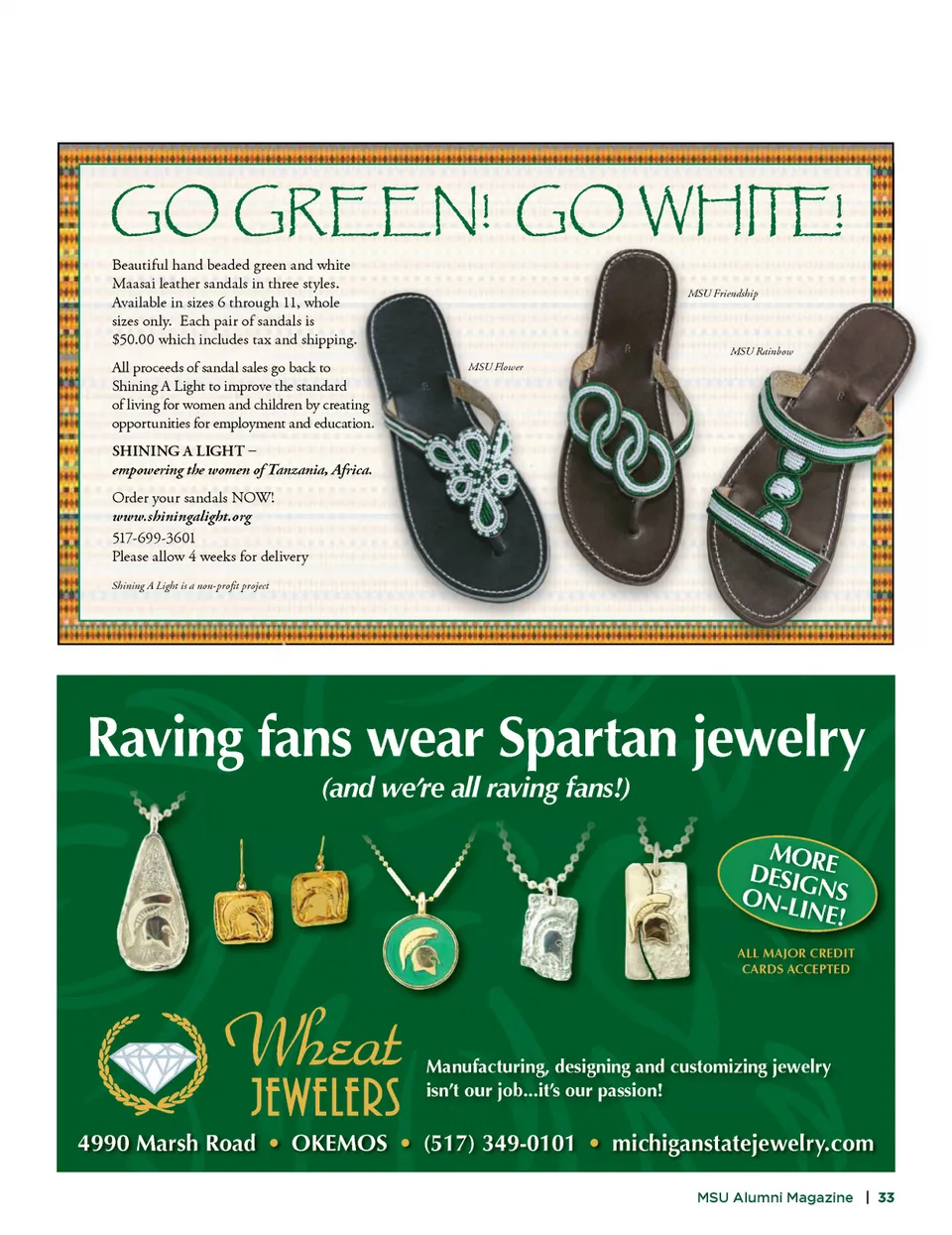 GO GREEN! GO WHITE!

Beautiful hand beaded green and white Maasai leather sandals in three styles. Available in sizes 6 through 11, whole sizes only. Each pair of sandals is $50.00 which includes tax and shipping.

All proceeds of sandal sales go back to Shining A Light to improve the standard of living for women and children by creating opportunities for employment and education.

SHINING A LIGHT –
empowering the women of Tanzania, Africa.

Order your sandals NOW!
www.shiningalight.org
517-699-3601
Please allow 4 weeks for delivery

Shining A Light is a non-profit project

MSU Flower

MSU Friendship

MSU Rainbow

Raving fans wear Spartan jewelry

(and we're all raving fans!)

MORE DESIGNS ON-LINE!

ALL MAJOR CREDIT CARDS ACCEPTED

Wheat JEWELERS

Manufacturing, designing and customizing jewelry isn't our job...it's our passion!

4990 Marsh Road • OKEMOS • (517) 349-0101 • michiganstatejewelry.com

MSU Alumni Magazine | 33